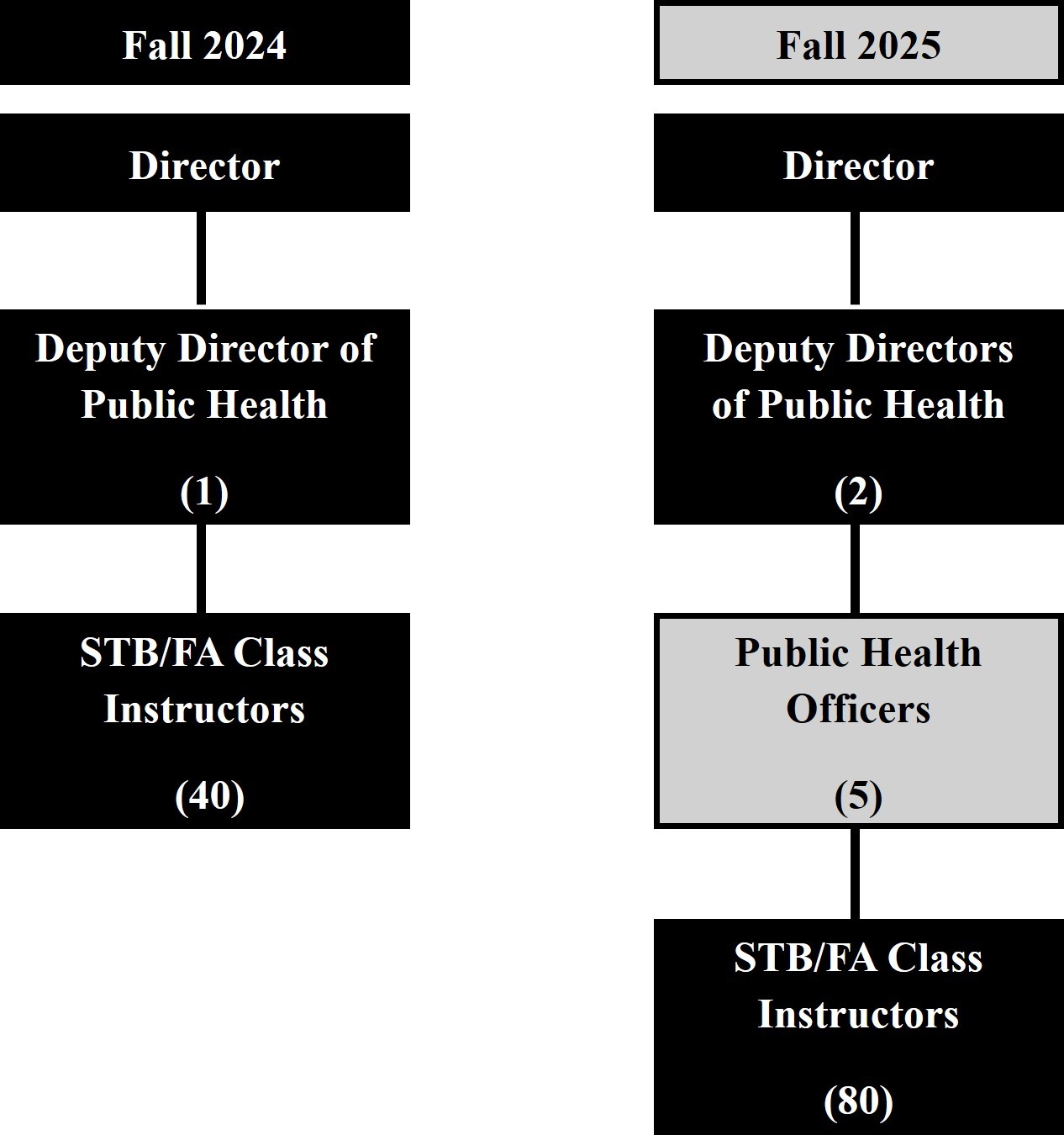 Fall 2024

Director

Deputy Director of Public Health

(1)

STB/FA Class Instructors

(40)

Fall 2025

Director

Deputy Directors of Public Health

(2)

Public Health Officers

(5)

STB/FA Class Instructors

(80)